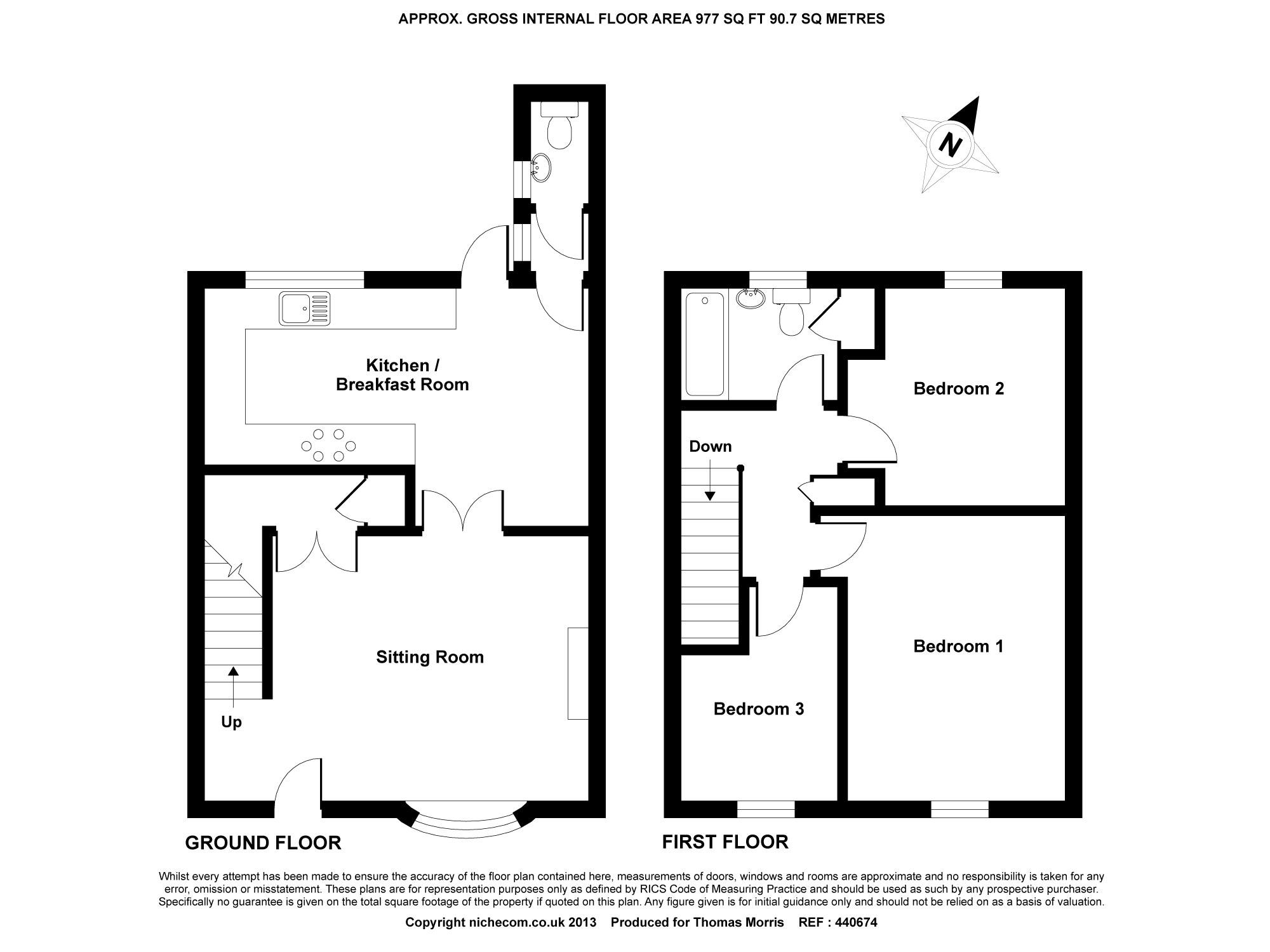 APPROX. GROSS INTERNAL FLOOR AREA 977 SQ FT 90.7 SQ METRES

N

Kitchen / Breakfast Room

Sitting Room

Up

GROUND FLOOR

Down

Bedroom 2

Bedroom 1

Bedroom 3

FIRST FLOOR

Whilst every attempt has been made to ensure the accuracy of the floor plan contained here, measurements of doors, windows and rooms are approximate and no responsibility is taken for any error, omission or misstatement. These plans are for representation purposes only as defined by RICS Code of Measuring Practice and should be used as such by any prospective purchaser. Specifically no guarantee is given on the total square footage of the property if quoted on this plan. Any figure given is for initial guidance only and should not be relied on as a basis of valuation.

Copyright nichecom.co.uk 2013 Produced for Thomas Morris REF : 440674